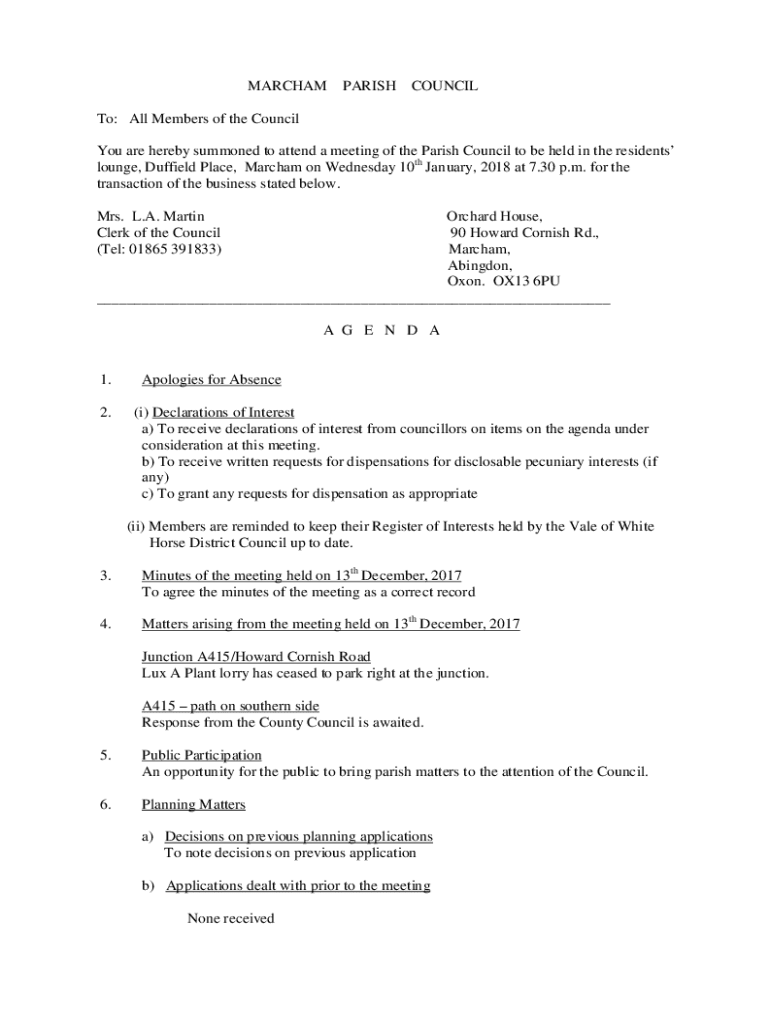 MARCHAM PARISH COUNCIL

To: All Members of the Council

You are hereby summoned to attend a meeting of the Parish Council to be held in the residents' lounge, Duffield Place, Marcham on Wednesday 10$^{th}$ January, 2018 at 7.30 p.m. for the transaction of the business stated below.

Mrs. L.A. Martin
Clerk of the Council
(Tel: 01865 391833)

Orchard House,
90 Howard Cornish Rd.,
Marcham,
Abingdon,
Oxon. OX13 6PU

A G E N D A

1. Apologies for Absence

2. (i) Declarations of Interest
a) To receive declarations of interest from councillors on items on the agenda under consideration at this meeting.
b) To receive written requests for dispensations for disclosable pecuniary interests (if any)
c) To grant any requests for dispensation as appropriate

(ii) Members are reminded to keep their Register of Interests held by the Vale of White Horse District Council up to date.

3. Minutes of the meeting held on 13$^{th}$ December, 2017
To agree the minutes of the meeting as a correct record

4. Matters arising from the meeting held on 13$^{th}$ December, 2017

Junction A415/Howard Cornish Road
Lux A Plant lorry has ceased to park right at the junction.

A415 – path on southern side
Response from the County Council is awaited.

5. Public Participation
An opportunity for the public to bring parish matters to the attention of the Council.

6. Planning Matters

a) Decisions on previous planning applications
To note decisions on previous application

b) Applications dealt with prior to the meeting

None received